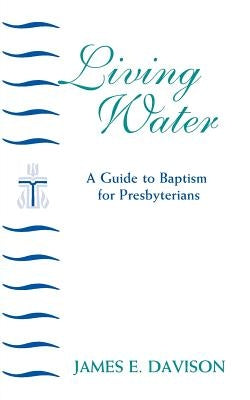 Living Water

A Guide to Baptism for Presbyterians

JAMES E. DAVISON